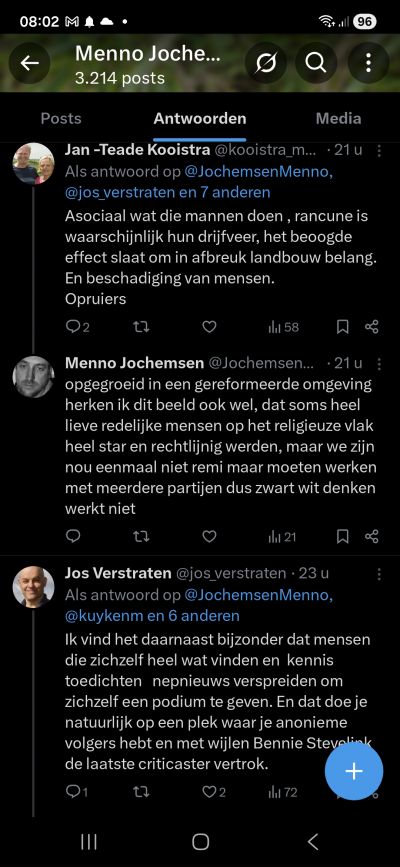 08:02 96

Menno Joche...
3.214 posts

Posts Antwoorden Media

Jan -Teade Kooistra @kooistra_m... · 21 u
Als antwoord op @JochemsenMenno, @jos_verstraten en 7 anderen
Asociaal wat die mannen doen , rancune is waarschijnlijk hun drijfveer, het beoogde effect slaat om in afbreuk landbouw belang. En beschadiging van mensen.
Opruiers

2 58

Menno Jochemsen @Jochemsen... · 21 u
opgegroeid in een gereformeerde omgeving herken ik dit beeld ook wel, dat soms heel lieve redelijke mensen op het religieuze vlak heel star en rechtlijnig werden, maar we zijn nou eenmaal niet remi maar moeten werken met meerdere partijen dus zwart wit denken werkt niet

21

Jos Verstraten @jos_verstraten · 23 u
Als antwoord op @JochemsenMenno, @kuykenm en 6 anderen
Ik vind het daarnaast bijzonder dat mensen die zichzelf heel wat vinden en kennis toedichten nepnieuws verspreiden om zichzelf een podium te geven. En dat doe je natuurlijk op een plek waar je anonieme volgers hebt en met wijlen Bennie Stevelink de laatste criticaster vertrok.

1 2 72